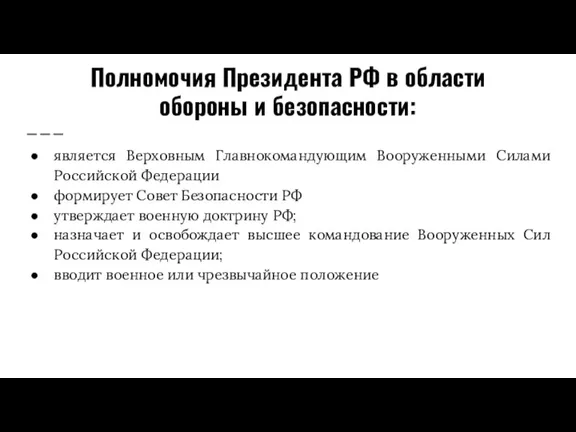 Полномочия Президента РФ в области обороны и безопасности:

- является Верховным Главнокомандующим Вооруженными Силами Российской Федерации
- формирует Совет Безопасности РФ
- утверждает военную доктрину РФ;
- назначает и освобождает высшее командование Вооруженных Сил Российской Федерации;
- вводит военное или чрезвычайное положение